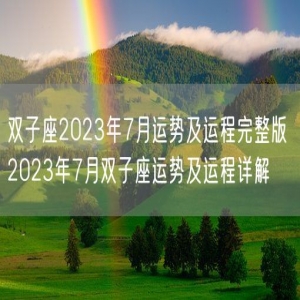 双子座2023年7月运势及运程完整版
2023年7月双子座运势及运程详解